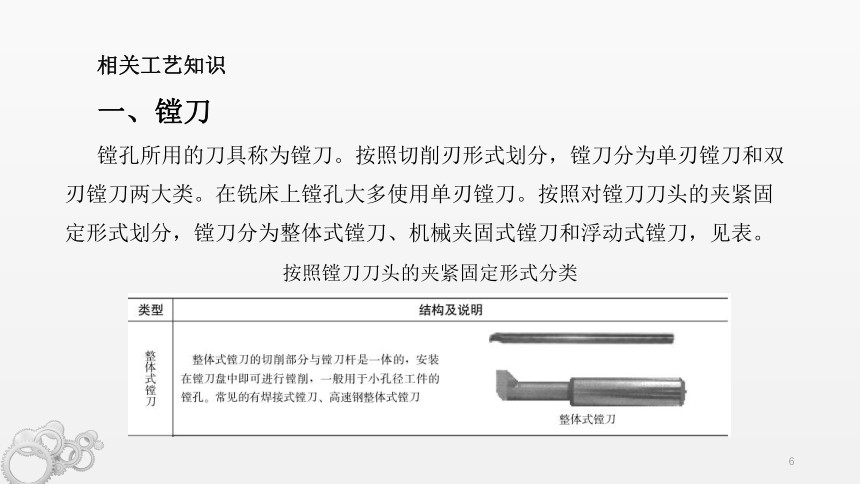 相关工艺知识

一、镗刀

镗孔所用的刀具称为镗刀。按照切削刃形式划分，镗刀分为单刃镗刀和双刃镗刀两大类。在铣床上镗孔大多使用单刃镗刀。按照对镗刀刀头的夹紧固定形式划分，镗刀分为整体式镗刀、机械夹固式镗刀和浮动式镗刀，见表。

按照镗刀刀头的夹紧固定形式分类

| 类型 | 结构及说明 |
|---|---|
| 整体式镗刀 | 整体式镗刀的切削部分与镗刀杆是一体的，安装在镗刀盘中即可进行镗削，一般用于小孔径工件的镗孔。常见的有焊接式镗刀、高速钢整体式镗刀 整体式镗刀 |

6